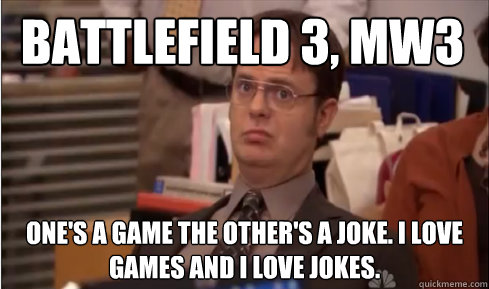 BATTLEFIELD 3, MW3

ONE'S A GAME THE OTHER'S A JOKE. I LOVE GAMES AND I LOVE JOKES.

quickmeme.com